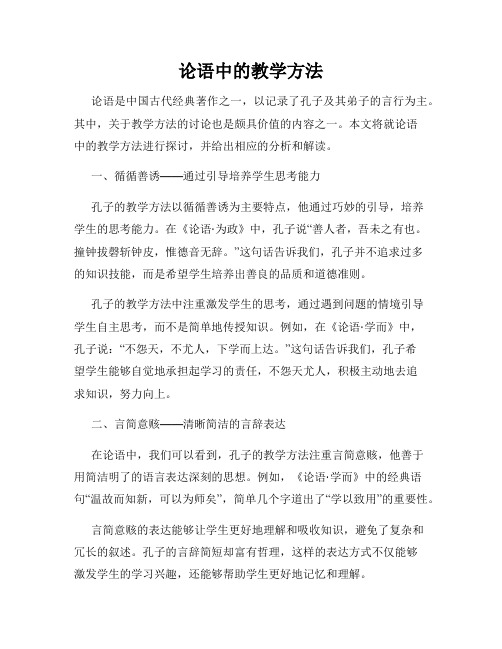 论语中的教学方法

论语是中国古代经典著作之一，以记录了孔子及其弟子的言行为主。其中，关于教学方法的讨论也是颇具价值的内容之一。本文将就论语中的教学方法进行探讨，并给出相应的分析和解读。

一、循循善诱——通过引导培养学生思考能力

孔子的教学方法以循循善诱为主要特点，他通过巧妙的引导，培养学生的思考能力。在《论语·为政》中，孔子说“善人者，吾未之有也。撞钟拔磬斩钟皮，惟德音无辞。”这句话告诉我们，孔子并不追求过多的知识技能，而是希望学生培养出善良的品质和道德准则。

孔子的教学方法中注重激发学生的思考，通过遇到问题的情境引导学生自主思考，而不是简单地传授知识。例如，在《论语·学而》中，孔子说：“不怨天，不尤人，下学而上达。”这句话告诉我们，孔子希望学生能够自觉地承担起学习的责任，不怨天尤人，积极主动地去追求知识，努力向上。

二、言简意赅——清晰简洁的言辞表达

在论语中，我们可以看到，孔子的教学方法注重言简意赅，他善于用简洁明了的语言表达深刻的思想。例如，《论语·学而》中的经典语句“温故而知新，可以为师矣”，简单几个字道出了“学以致用”的重要性。

言简意赅的表达能够让学生更好地理解和吸收知识，避免了复杂和冗长的叙述。孔子的言辞简短却富有哲理，这样的表达方式不仅能够激发学生的学习兴趣，还能够帮助学生更好地记忆和理解。